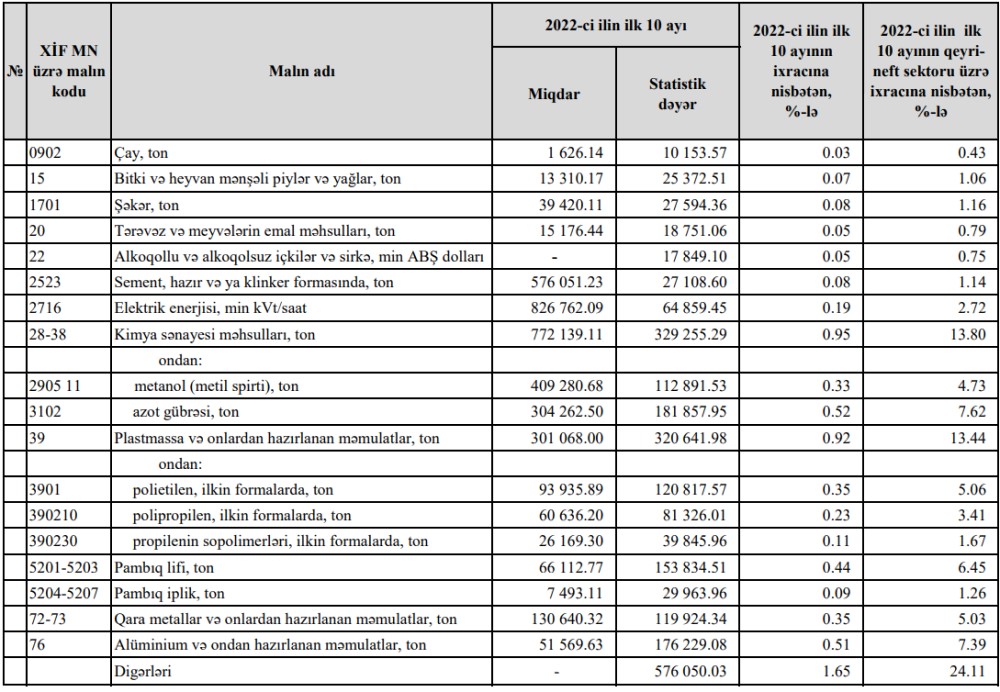 | № | XİF MN üzrə malın kodu | Malın adı | 2022-ci ilin ilk 10 ayı Miqdar | 2022-ci ilin ilk 10 ayı Statistik dəyər | 2022-ci ilin ilk 10 ayının ixracına nisbətən, %-lə | 2022-ci ilin ilk 10 ayının qeyri-neft sektoru üzrə ixracına nisbətən, %-lə |
|---|---|---|---|---|---|---|
| | 0902 | Çay, ton | 1 626.14 | 10 153.57 | 0.03 | 0.43 |
| | 15 | Bitki və heyvan mənşəli piylər və yağlar, ton | 13 310.17 | 25 372.51 | 0.07 | 1.06 |
| | 1701 | Şəkər, ton | 39 420.11 | 27 594.36 | 0.08 | 1.16 |
| | 20 | Tərəvəz və meyvələrin emal məhsulları, ton | 15 176.44 | 18 751.06 | 0.05 | 0.79 |
| | 22 | Alkoqollu və alkoqolsuz içkilər və sirkə, min ABŞ dolları | - | 17 849.10 | 0.05 | 0.75 |
| | 2523 | Sement, hazır və ya klinker formasında, ton | 576 051.23 | 27 108.60 | 0.08 | 1.14 |
| | 2716 | Elektrik enerjisi, min kVt/saat | 826 762.09 | 64 859.45 | 0.19 | 2.72 |
| | 28-38 | Kimya sənayesi məhsulları, ton | 772 139.11 | 329 255.29 | 0.95 | 13.80 |
| | | ondan: | | | | |
| | 2905 11 | metanol (metil spirti), ton | 409 280.68 | 112 891.53 | 0.33 | 4.73 |
| | 3102 | azot gübrəsi, ton | 304 262.50 | 181 857.95 | 0.52 | 7.62 |
| | 39 | Plastmassa və onlardan hazırlanan məmulatlar, ton | 301 068.00 | 320 641.98 | 0.92 | 13.44 |
| | | ondan: | | | | |
| | 3901 | polietilen, ilkin formalarda, ton | 93 935.89 | 120 817.57 | 0.35 | 5.06 |
| | 390210 | polipropilen, ilkin formalarda, ton | 60 636.20 | 81 326.01 | 0.23 | 3.41 |
| | 390230 | propilenin sopolimerləri, ilkin formalarda, ton | 26 169.30 | 39 845.96 | 0.11 | 1.67 |
| | 5201-5203 | Pambıq lifi, ton | 66 112.77 | 153 834.51 | 0.44 | 6.45 |
| | 5204-5207 | Pambıq iplik, ton | 7 493.11 | 29 963.96 | 0.09 | 1.26 |
| | 72-73 | Qara metallar və onlardan hazırlanan məmulatlar, ton | 130 640.32 | 119 924.34 | 0.35 | 5.03 |
| | 76 | Alüminium və ondan hazırlanan məmulatlar, ton | 51 569.63 | 176 229.08 | 0.51 | 7.39 |
| | | Digərləri | - | 576 050.03 | 1.65 | 24.11 |